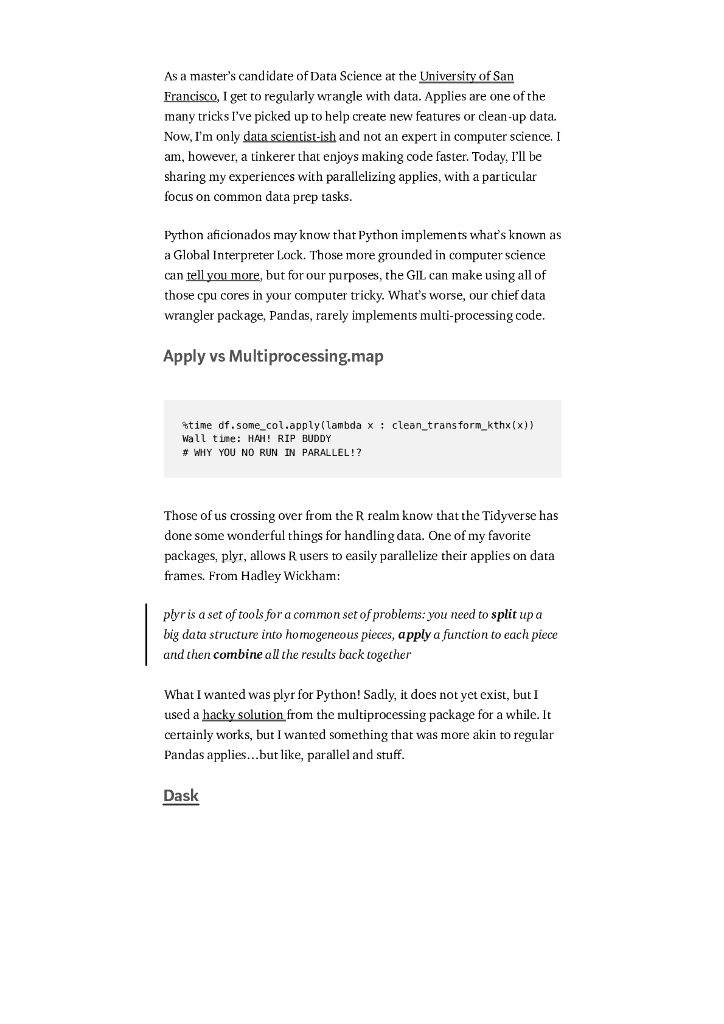 As a master's candidate of Data Science at the University of San Francisco, I get to regularly wrangle with data. Applies are one of the many tricks I've picked up to help create new features or clean-up data. Now, I'm only data scientist-ish and not an expert in computer science. I am, however, a tinkerer that enjoys making code faster. Today, I'll be sharing my experiences with parallelizing applies, with a particular focus on common data prep tasks.

Python aficionados may know that Python implements what's known as a Global Interpreter Lock. Those more grounded in computer science can tell you more, but for our purposes, the GIL can make using all of those cpu cores in your computer tricky. What's worse, our chief data wrangler package, Pandas, rarely implements multi-processing code.

Apply vs Multiprocessing.map

%time df.some_col.apply(lambda x : clean_transform_kthx(x))
Wall time: HAH! RIP BUDDY
# WHY YOU NO RUN IN PARALLEL!?

Those of us crossing over from the R realm know that the Tidyverse has done some wonderful things for handling data. One of my favorite packages, plyr, allows R users to easily parallelize their applies on data frames. From Hadley Wickham:

plyr is a set of tools for a common set of problems: you need to split up a big data structure into homogeneous pieces, apply a function to each piece and then combine all the results back together

What I wanted was plyr for Python! Sadly, it does not yet exist, but I used a hacky solution from the multiprocessing package for a while. It certainly works, but I wanted something that was more akin to regular Pandas applies…but like, parallel and stuff.

Dask